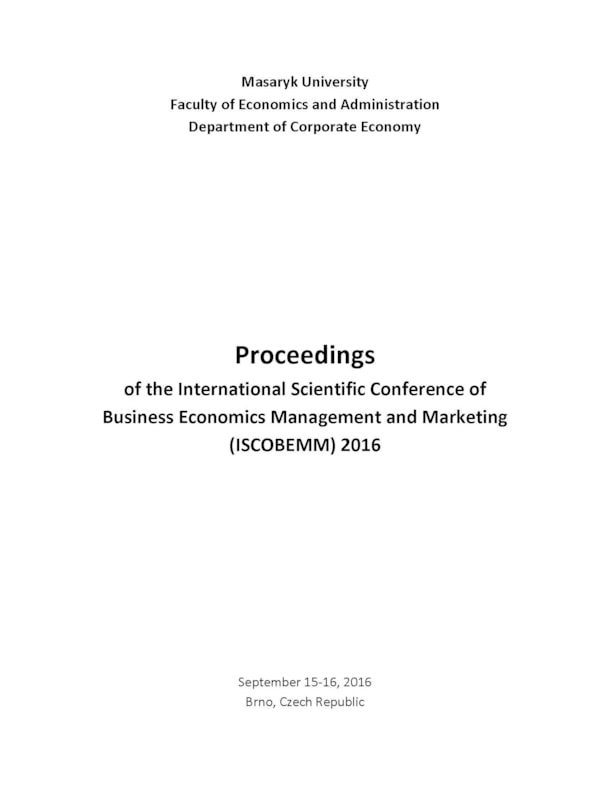 Masaryk University
Faculty of Economics and Administration
Department of Corporate Economy

Proceedings
of the International Scientific Conference of Business Economics Management and Marketing (ISCOBEMM) 2016

September 15-16, 2016
Brno, Czech Republic